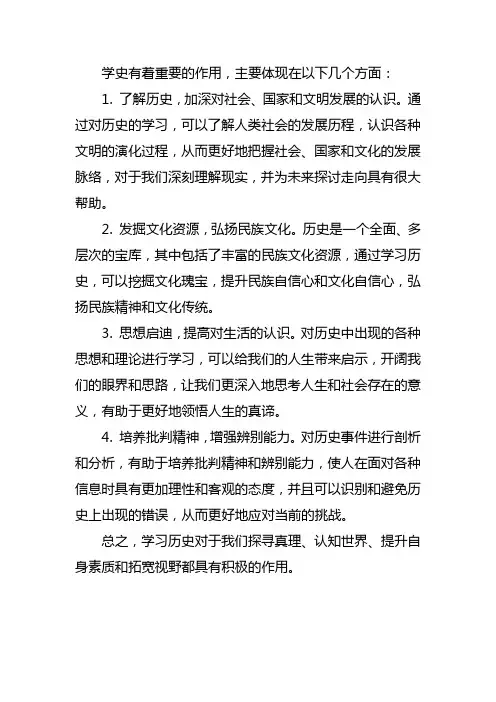 学史有着重要的作用，主要体现在以下几个方面：

1. 了解历史，加深对社会、国家和文明发展的认识。通过对历史的学习，可以了解人类社会的发展历程，认识各种文明的演化过程，从而更好地把握社会、国家和文化的发展脉络，对于我们深刻理解现实，并为未来探讨走向具有很大帮助。

2. 发掘文化资源，弘扬民族文化。历史是一个全面、多层次的宝库，其中包括了丰富的民族文化资源，通过学习历史，可以挖掘文化瑰宝，提升民族自信心和文化自信心，弘扬民族精神和文化传统。

3. 思想启迪，提高对生活的认识。对历史中出现的各种思想和理论进行学习，可以给我们的人生带来启示，开阔我们的眼界和思路，让我们更深入地思考人生和社会存在的意义，有助于更好地领悟人生的真谛。

4. 培养批判精神，增强辨别能力。对历史事件进行剖析和分析，有助于培养批判精神和辨别能力，使人在面对各种信息时具有更加理性和客观的态度，并且可以识别和避免历史上出现的错误，从而更好地应对当前的挑战。

总之，学习历史对于我们探寻真理、认知世界、提升自身素质和拓宽视野都具有积极的作用。